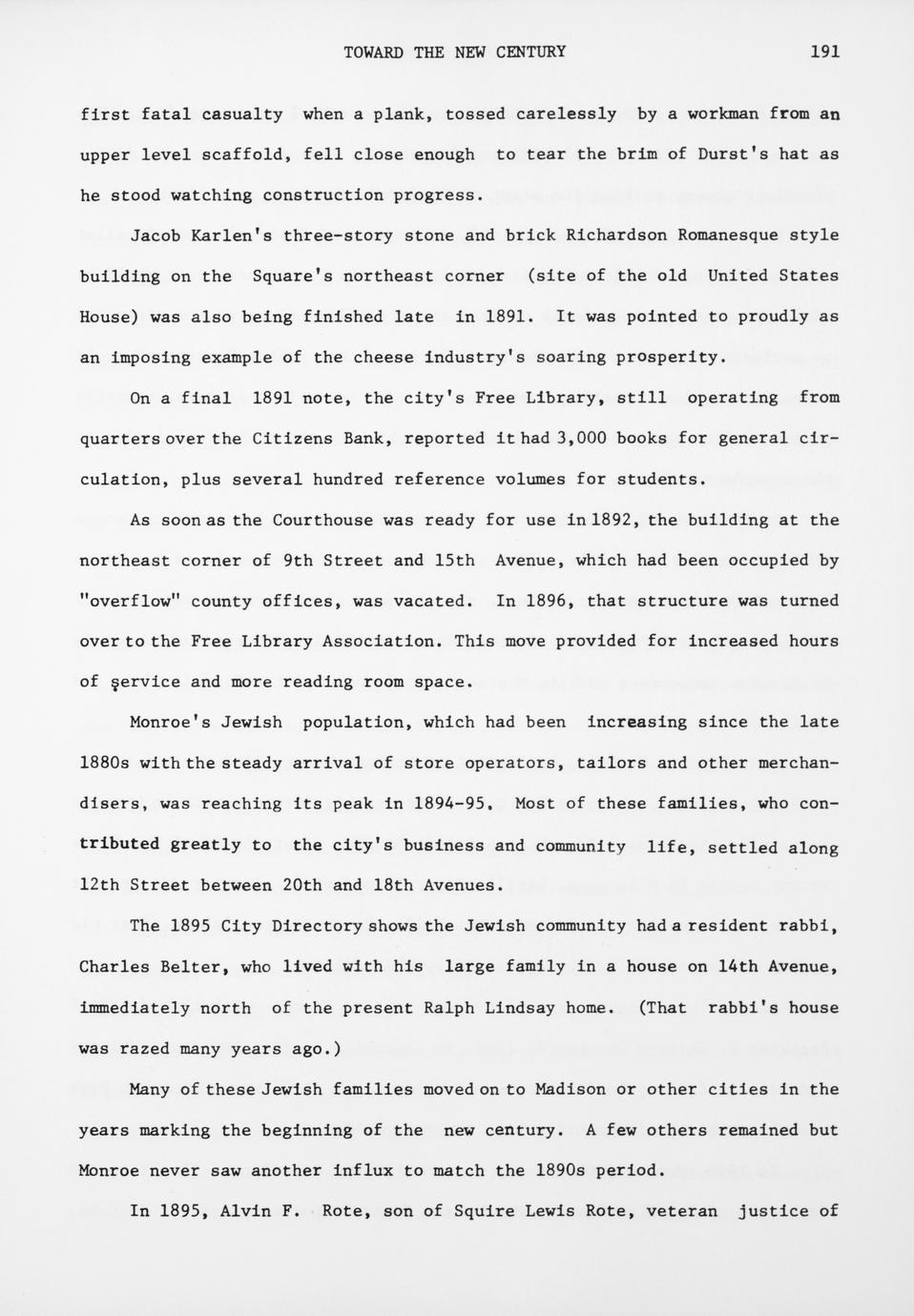 TOWARD THE NEW CENTURY 191

first fatal casualty when a plank, tossed carelessly by a workman from an upper level scaffold, fell close enough to tear the brim of Durst's hat as he stood watching construction progress.

Jacob Karlen's three-story stone and brick Richardson Romanesque style building on the Square's northeast corner (site of the old United States House) was also being finished late in 1891. It was pointed to proudly as an imposing example of the cheese industry's soaring prosperity.

On a final 1891 note, the city's Free Library, still operating from quarters over the Citizens Bank, reported it had 3,000 books for general circulation, plus several hundred reference volumes for students.

As soon as the Courthouse was ready for use in 1892, the building at the northeast corner of 9th Street and 15th Avenue, which had been occupied by "overflow" county offices, was vacated. In 1896, that structure was turned over to the Free Library Association. This move provided for increased hours of service and more reading room space.

Monroe's Jewish population, which had been increasing since the late 1880s with the steady arrival of store operators, tailors and other merchandisers, was reaching its peak in 1894-95. Most of these families, who contributed greatly to the city's business and community life, settled along 12th Street between 20th and 18th Avenues.

The 1895 City Directory shows the Jewish community had a resident rabbi, Charles Belter, who lived with his large family in a house on 14th Avenue, immediately north of the present Ralph Lindsay home. (That rabbi's house was razed many years ago.)

Many of these Jewish families moved on to Madison or other cities in the years marking the beginning of the new century. A few others remained but Monroe never saw another influx to match the 1890s period.

In 1895, Alvin F. Rote, son of Squire Lewis Rote, veteran justice of